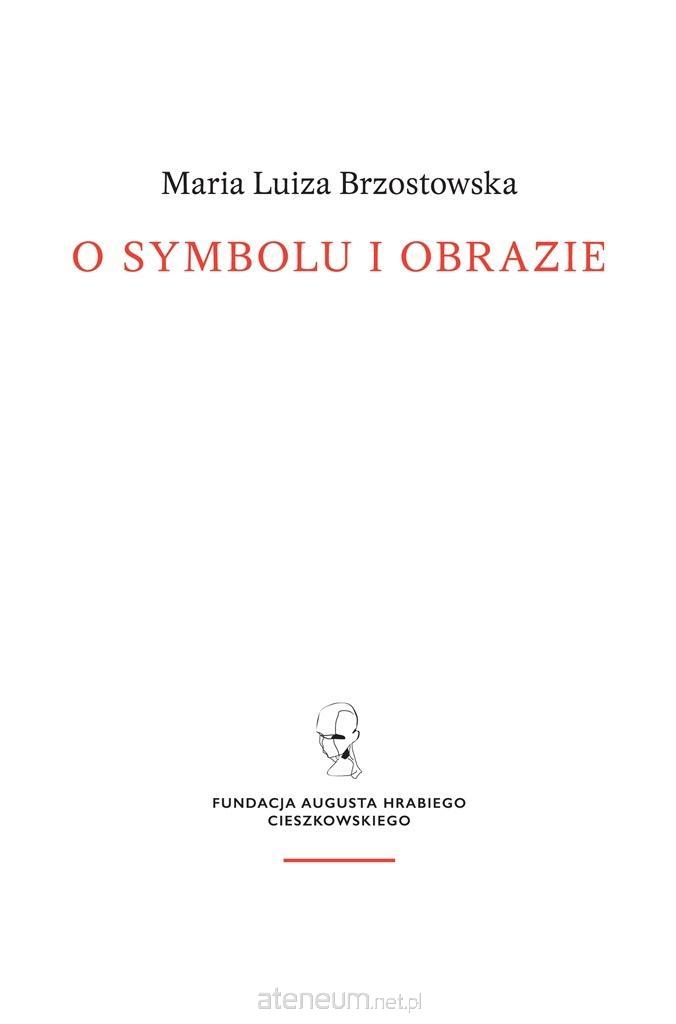 Maria Luiza Brzostowska

O SYMBOLU I OBRAZIE

FUNDACJA AUGUSTA HRABIEGO CIESZKOWSKIEGO

ateneum.net.pl